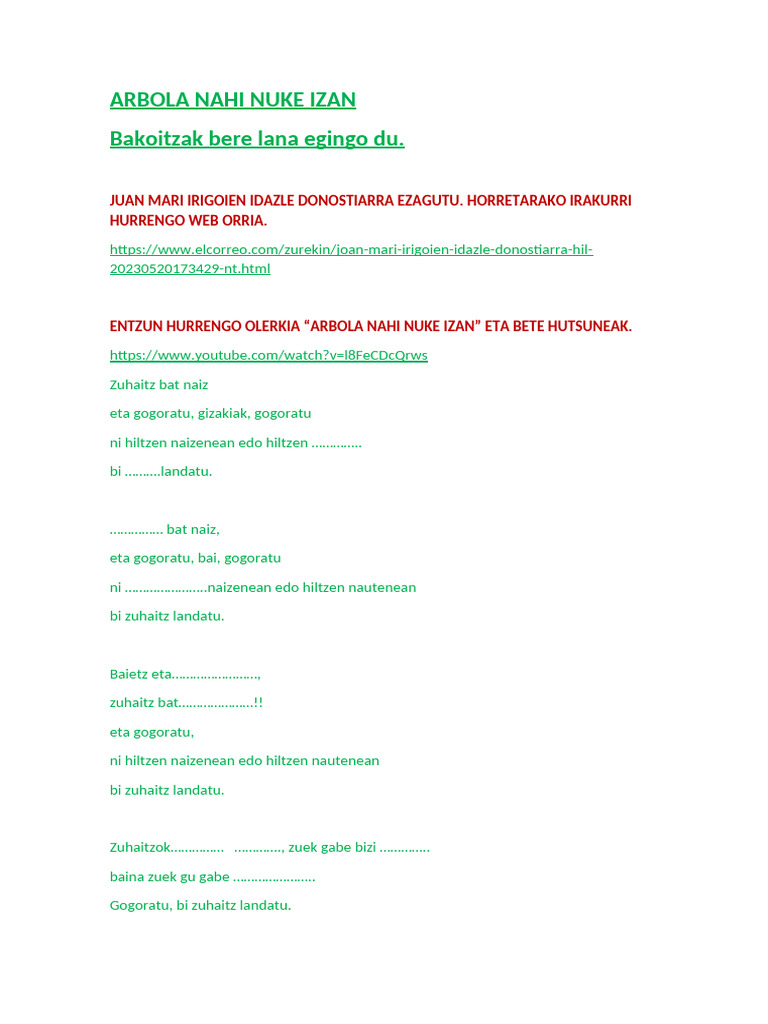 ARBOLA NAHI NUKE IZAN

Bakoitzak bere lana egingo du.

JUAN MARI IRIGOIEN IDAZLE DONOSTIARRA EZAGUTU. HORRETARAKO IRAKURRI HURRENGO WEB ORRIA.

https://www.elcorreo.com/zurekin/joan-mari-irigoien-idazle-donostiarra-hil-20230520173429-nt.html

ENTZUN HURRENGO OLERKIA "ARBOLA NAHI NUKE IZAN" ETA BETE HUTSUNEAK.

https://www.youtube.com/watch?v=l8FeCDcQrws

Zuhaitz bat naiz

eta gogoratu, gizakiak, gogoratu

ni hiltzen naizenean edo hiltzen ____

bi ____landatu.

____ bat naiz,

eta gogoratu, bai, gogoratu

ni ____naizenean edo hiltzen nautenean

bi zuhaitz landatu.

Baietz eta____,

zuhaitz bat____!!

eta gogoratu,

ni hiltzen naizenean edo hiltzen nautenean

bi zuhaitz landatu.

Zuhaitzok____ ____, zuek gabe bizi ____

baina zuek gu gabe ____

Gogoratu, bi zuhaitz landatu.